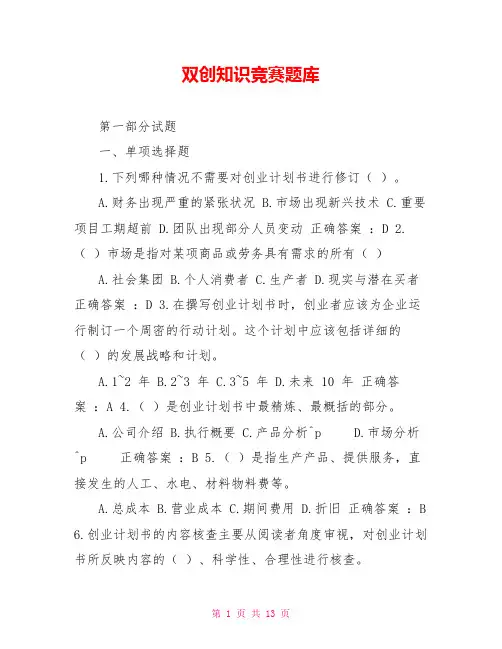 双创知识竞赛题库

第一部分试题

一、单项选择题

1.下列哪种情况不需要对创业计划书进行修订（ ）。

A.财务出现严重的紧张状况 B.市场出现新兴技术 C.重要项目工期超前 D.团队出现部分人员变动 正确答案 ：D 2.（ ）市场是指对某项商品或劳务具有需求的所有（ ）

A.社会集团 B.个人消费者 C.生产者 D.现实与潜在买者 正确答案 ：D 3.在撰写创业计划书时，创业者应该为企业运行制订一个周密的行动计划。这个计划中应该包括详细的（ ）的发展战略和计划。

A.1~2 年 B.2~3 年 C.3~5 年 D.未来 10 年 正确答案 ：A 4.（ ）是创业计划书中最精炼、最概括的部分。

A.公司介绍 B.执行概要 C.产品分析^p D.市场分析^p 正确答案 ：B 5.（ ）是指生产产品、提供服务，直接发生的人工、水电、材料物料费等。

A.总成本 B.营业成本 C.期间费用 D.折旧 正确答案 ：B 6.创业计划书的内容核查主要从阅读者角度审视，对创业计划书所反映内容的（ ）、科学性、合理性进行核查。

第 1 页 共 13 页